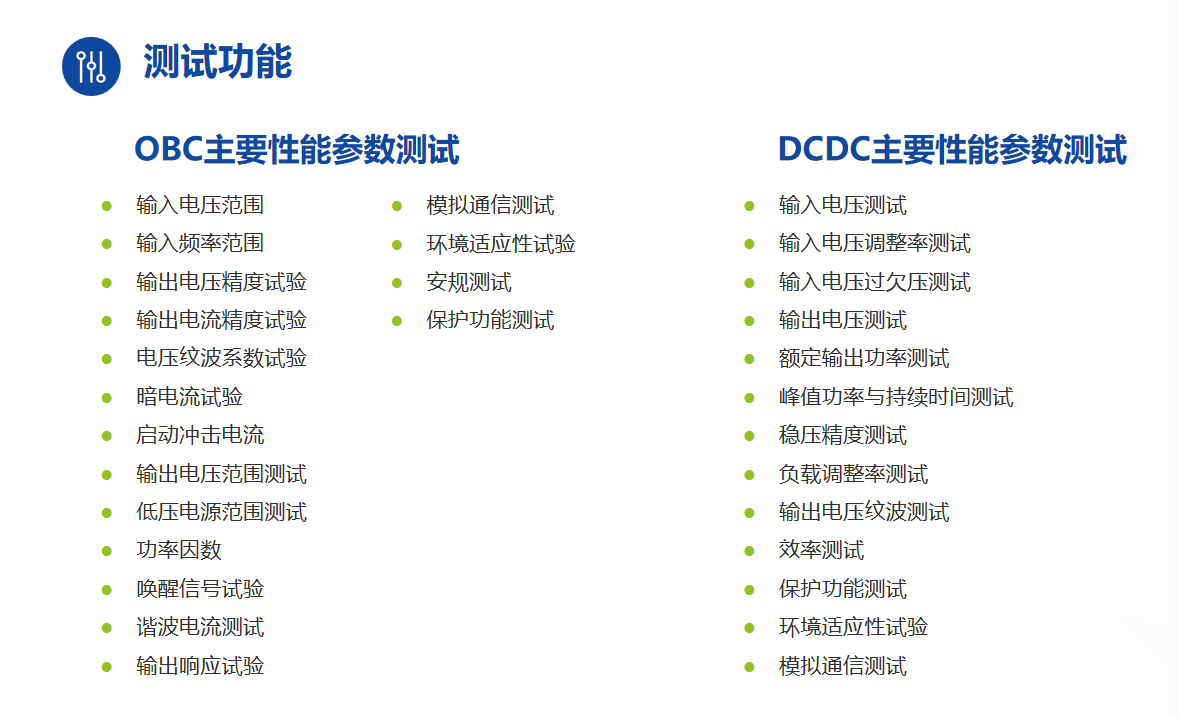 测试功能

OBC主要性能参数测试

• 输入电压范围
• 输入频率范围
• 输出电压精度试验
• 输出电流精度试验
• 电压纹波系数试验
• 暗电流试验
• 启动冲击电流
• 输出电压范围测试
• 低压电源范围测试
• 功率因数
• 唤醒信号试验
• 谐波电流测试
• 输出响应试验

• 模拟通信测试
• 环境适应性试验
• 安规测试
• 保护功能测试

DCDC主要性能参数测试

• 输入电压测试
• 输入电压调整率测试
• 输入电压过欠压测试
• 输出电压测试
• 额定输出功率测试
• 峰值功率与持续时间测试
• 稳压精度测试
• 负载调整率测试
• 输出电压纹波测试
• 效率测试
• 保护功能测试
• 环境适应性试验
• 模拟通信测试